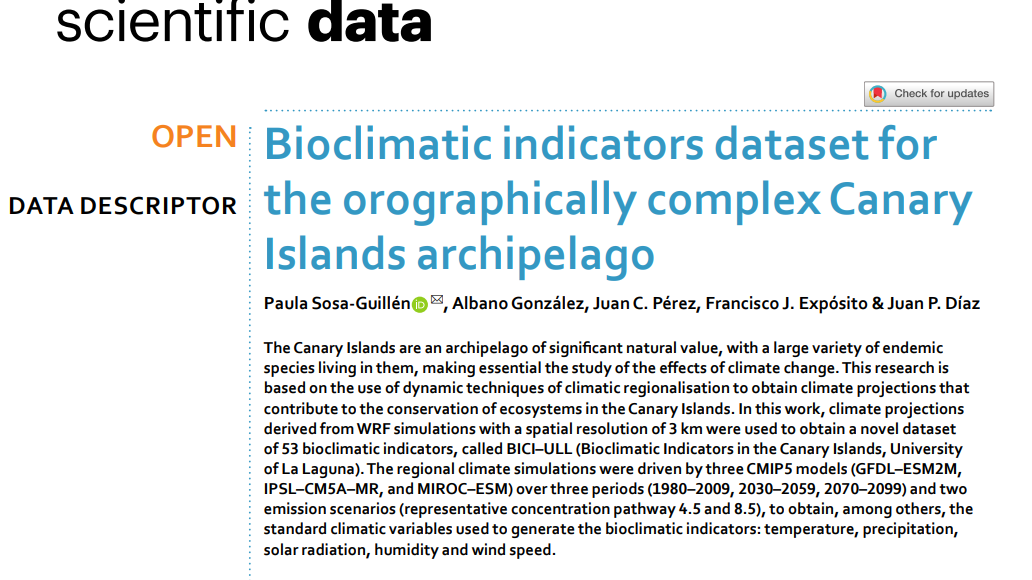 scientific data

Check for updates

OPEN

DATA DESCRIPTOR

Bioclimatic indicators dataset for the orographically complex Canary Islands archipelago

Paula Sosa-Guillén, Albano González, Juan C. Pérez, Francisco J. Expósito & Juan P. Díaz

The Canary Islands are an archipelago of significant natural value, with a large variety of endemic species living in them, making essential the study of the effects of climate change. This research is based on the use of dynamic techniques of climatic regionalisation to obtain climate projections that contribute to the conservation of ecosystems in the Canary Islands. In this work, climate projections derived from WRF simulations with a spatial resolution of 3 km were used to obtain a novel dataset of 53 bioclimatic indicators, called BICI–ULL (Bioclimatic Indicators in the Canary Islands, University of La Laguna). The regional climate simulations were driven by three CMIP5 models (GFDL–ESM2M, IPSL–CM5A–MR, and MIROC–ESM) over three periods (1980–2009, 2030–2059, 2070–2099) and two emission scenarios (representative concentration pathway 4.5 and 8.5), to obtain, among others, the standard climatic variables used to generate the bioclimatic indicators: temperature, precipitation, solar radiation, humidity and wind speed.